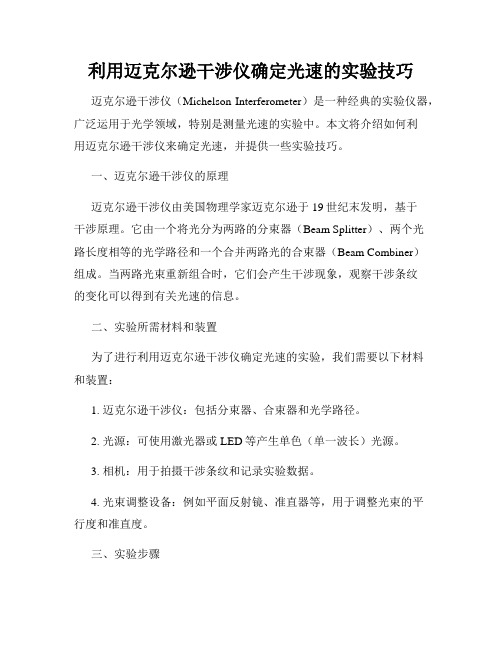 利用迈克尔逊干涉仪确定光速的实验技巧

迈克尔逊干涉仪（Michelson Interferometer）是一种经典的实验仪器，广泛运用于光学领域，特别是测量光速的实验中。本文将介绍如何利用迈克尔逊干涉仪来确定光速，并提供一些实验技巧。

一、迈克尔逊干涉仪的原理

迈克尔逊干涉仪由美国物理学家迈克尔逊于19世纪末发明，基于干涉原理。它由一个将光分为两路的分束器（Beam Splitter）、两个光路长度相等的光学路径和一个合并两路光的合束器（Beam Combiner）组成。当两路光束重新组合时，它们会产生干涉现象，观察干涉条纹的变化可以得到有关光速的信息。

二、实验所需材料和装置

为了进行利用迈克尔逊干涉仪确定光速的实验，我们需要以下材料和装置：

1. 迈克尔逊干涉仪：包括分束器、合束器和光学路径。

2. 光源：可使用激光器或LED等产生单色（单一波长）光源。

3. 相机：用于拍摄干涉条纹和记录实验数据。

4. 光束调整设备：例如平面反射镜、准直器等，用于调整光束的平行度和准直度。

三、实验步骤